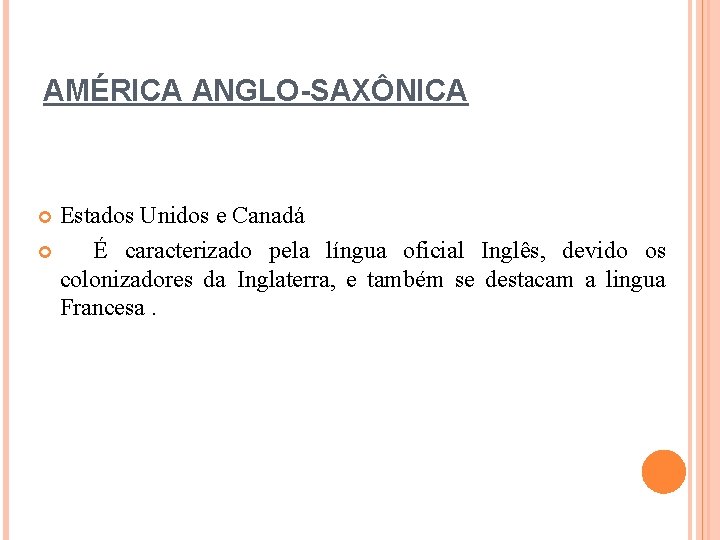 AMÉRICA ANGLO-SAXÔNICA

Estados Unidos e Canadá

É caracterizado pela língua oficial Inglês, devido os colonizadores da Inglaterra, e também se destacam a lingua Francesa .